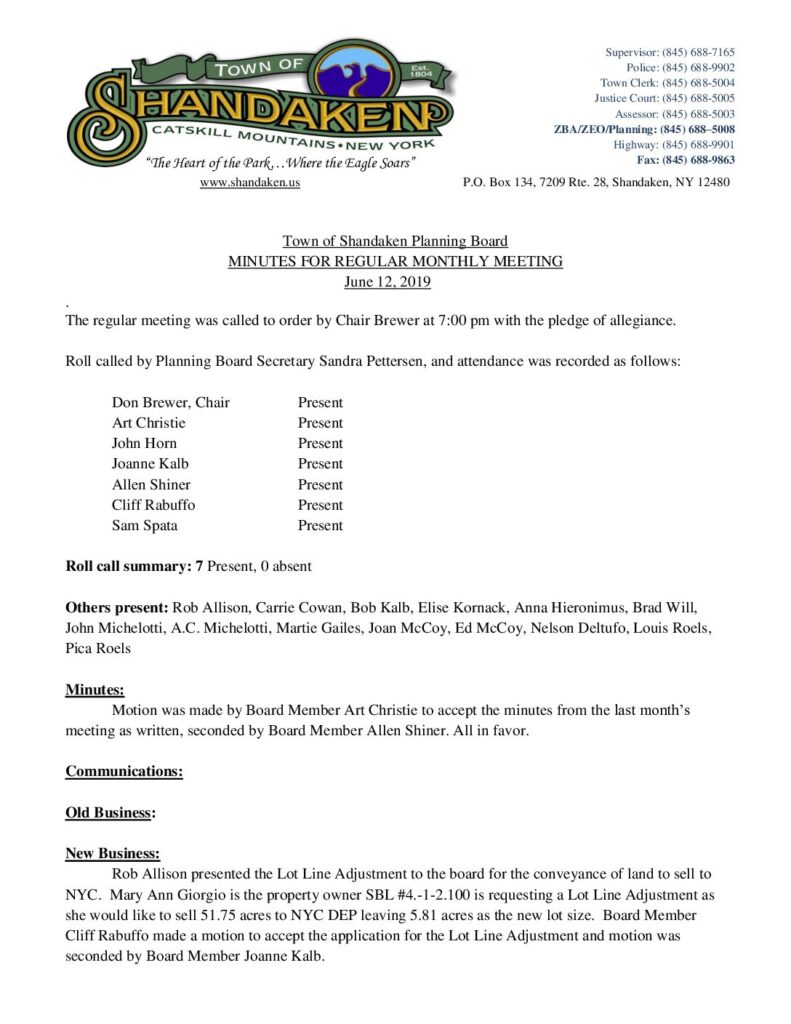 TOWN OF
Est. 1804
SHANDAKEN
CATSKILL MOUNTAINS • NEW YORK
"The Heart of the Park...Where the Eagle Soars"
www.shandaken.us

Supervisor: (845) 688-7165
Police: (845) 688-9902
Town Clerk: (845) 688-5004
Justice Court: (845) 688-5005
Assessor: (845) 688-5003
ZBA/ZEO/Planning: (845) 688–5008
Highway: (845) 688-9901
Fax: (845) 688-9863
P.O. Box 134, 7209 Rte. 28, Shandaken, NY 12480

Town of Shandaken Planning Board
MINUTES FOR REGULAR MONTHLY MEETING
June 12, 2019

.
The regular meeting was called to order by Chair Brewer at 7:00 pm with the pledge of allegiance.

Roll called by Planning Board Secretary Sandra Pettersen, and attendance was recorded as follows:

Don Brewer, Chair Present
Art Christie Present
John Horn Present
Joanne Kalb Present
Allen Shiner Present
Cliff Rabuffo Present
Sam Spata Present

Roll call summary: 7 Present, 0 absent

Others present: Rob Allison, Carrie Cowan, Bob Kalb, Elise Kornack, Anna Hieronimus, Brad Will, John Michelotti, A.C. Michelotti, Martie Gailes, Joan McCoy, Ed McCoy, Nelson Deltufo, Louis Roels, Pica Roels

Minutes:
Motion was made by Board Member Art Christie to accept the minutes from the last month's meeting as written, seconded by Board Member Allen Shiner. All in favor.

Communications:

Old Business:

New Business:
Rob Allison presented the Lot Line Adjustment to the board for the conveyance of land to sell to NYC. Mary Ann Giorgio is the property owner SBL #4.-1-2.100 is requesting a Lot Line Adjustment as she would like to sell 51.75 acres to NYC DEP leaving 5.81 acres as the new lot size. Board Member Cliff Rabuffo made a motion to accept the application for the Lot Line Adjustment and motion was seconded by Board Member Joanne Kalb.